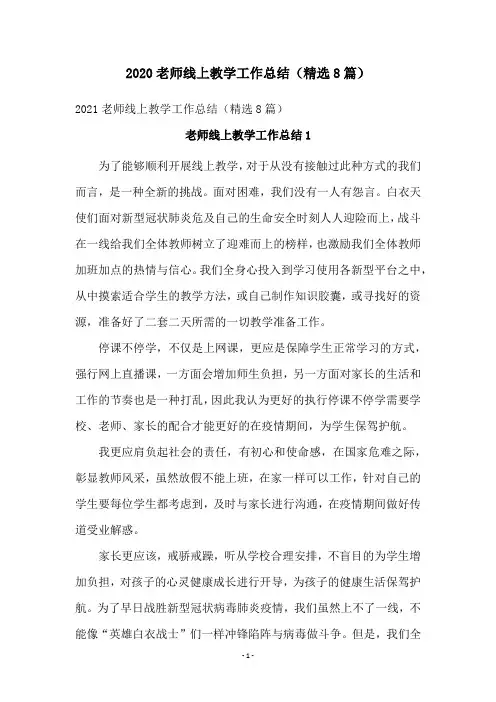 2020 老师线上教学工作总结（精选 8 篇）

2021 老师线上教学工作总结（精选 8 篇）

老师线上教学工作总结 1

为了能够顺利开展线上教学，对于从没有接触过此种方式的我们而言，是一种全新的挑战。面对困难，我们没有一人有怨言。白衣天使们面对新型冠状肺炎危及自己的生命安全时刻人人迎险而上，战斗在一线给我们全体教师树立了迎难而上的榜样，也激励我们全体教师加班加点的热情与信心。我们全身心投入到学习使用各新型平台之中，从中摸索适合学生的教学方法，或自己制作知识胶囊，或寻找好的资源，准备好了二套二天所需的一切教学准备工作。

停课不停学，不仅是上网课，更应是保障学生正常学习的方式，强行网上直播课，一方面会增加师生负担，另一方面对家长的生活和工作的节奏也是一种打乱，因此我认为更好的执行停课不停学需要学校、老师、家长的配合才能更好的在疫情期间，为学生保驾护航。

我更应肩负起社会的责任，有初心和使命感，在国家危难之际，彰显教师风采，虽然放假不能上班，在家一样可以工作，针对自己的学生要每位学生都考虑到，及时与家长进行沟通，在疫情期间做好传道受业解惑。

家长更应该，戒骄戒躁，听从学校合理安排，不盲目的为学生增加负担，对孩子的心灵健康成长进行开导，为孩子的健康生活保驾护航。为了早日战胜新型冠状病毒肺炎疫情，我们虽然上不了一线，不能像“英雄白衣战士”们一样冲锋陷阵与病毒做斗争。但是，我们全

- 1 -